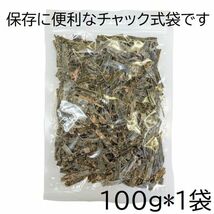 保存に便利なチャック式袋です

100g*1袋